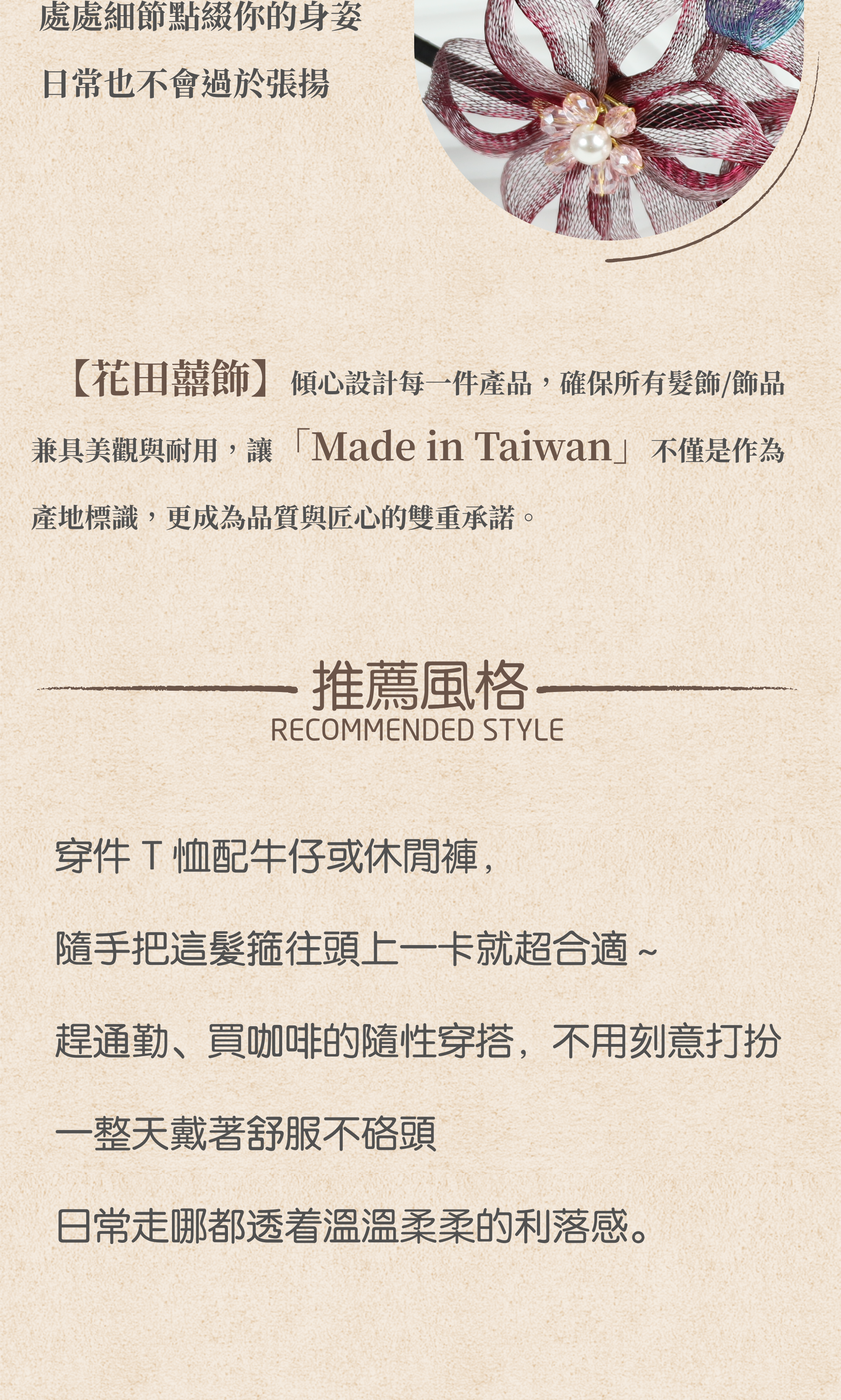 處處細節點綴你的身姿

日常也不會過於張揚

【花田囍飾】傾心設計每一件產品，確保所有髮飾/飾品兼具美觀與耐用，讓「Made in Taiwan」不僅是作為產地標識，更成為品質與匠心的雙重承諾。

推薦風格
RECOMMENDED STYLE

穿件T恤配牛仔或休閒褲，

隨手把這髮箍往頭上一卡就超合適~

趕通勤、買咖啡的隨性穿搭，不用刻意打扮

一整天戴著舒服不硌頭

日常走哪都透着溫溫柔柔的利落感。